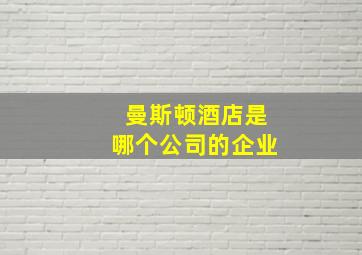 曼斯顿酒店是
哪个公司的企业